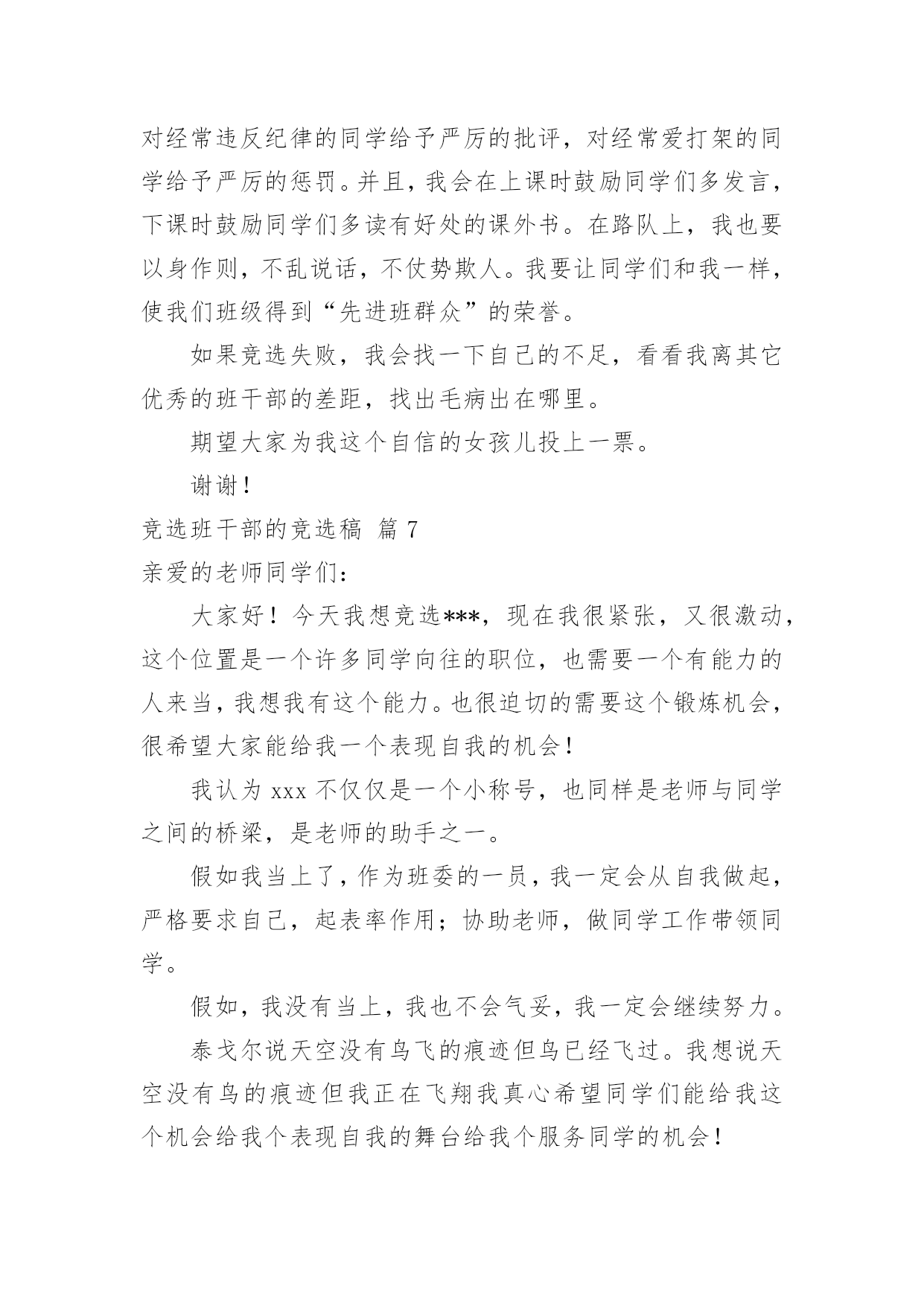 对经常违反纪律的同学给予严厉的批评，对经常爱打架的同学给予严厉的惩罚。并且，我会在上课时鼓励同学们多发言，下课时鼓励同学们多读有好处的课外书。在路队上，我也要以身作则，不乱说话，不仗势欺人。我要让同学们和我一样，使我们班级得到“先进班群众”的荣誉。

如果竞选失败，我会找一下自己的不足，看看我离其它优秀的班干部的差距，找出毛病出在哪里。

期望大家为我这个自信的女孩儿投上一票。

谢谢！

竞选班干部的竞选稿 篇 7

亲爱的老师同学们：

大家好！今天我想竞选***，现在我很紧张，又很激动，这个位置是一个许多同学向往的职位，也需要一个有能力的人来当，我想我有这个能力。也很迫切的需要这个锻炼机会，很希望大家能给我一个表现自我的机会！

我认为 xxx 不仅仅是一个小称号，也同样是老师与同学之间的桥梁，是老师的助手之一。

假如我当上了，作为班委的一员，我一定会从自我做起，严格要求自己，起表率作用；协助老师，做同学工作带领同学。

假如，我没有当上，我也不会气妥，我一定会继续努力。

泰戈尔说天空没有鸟飞的痕迹但鸟已经飞过。我想说天空没有鸟的痕迹但我正在飞翔我真心希望同学们能给我这个机会给我个表现自我的舞台给我个服务同学的机会！